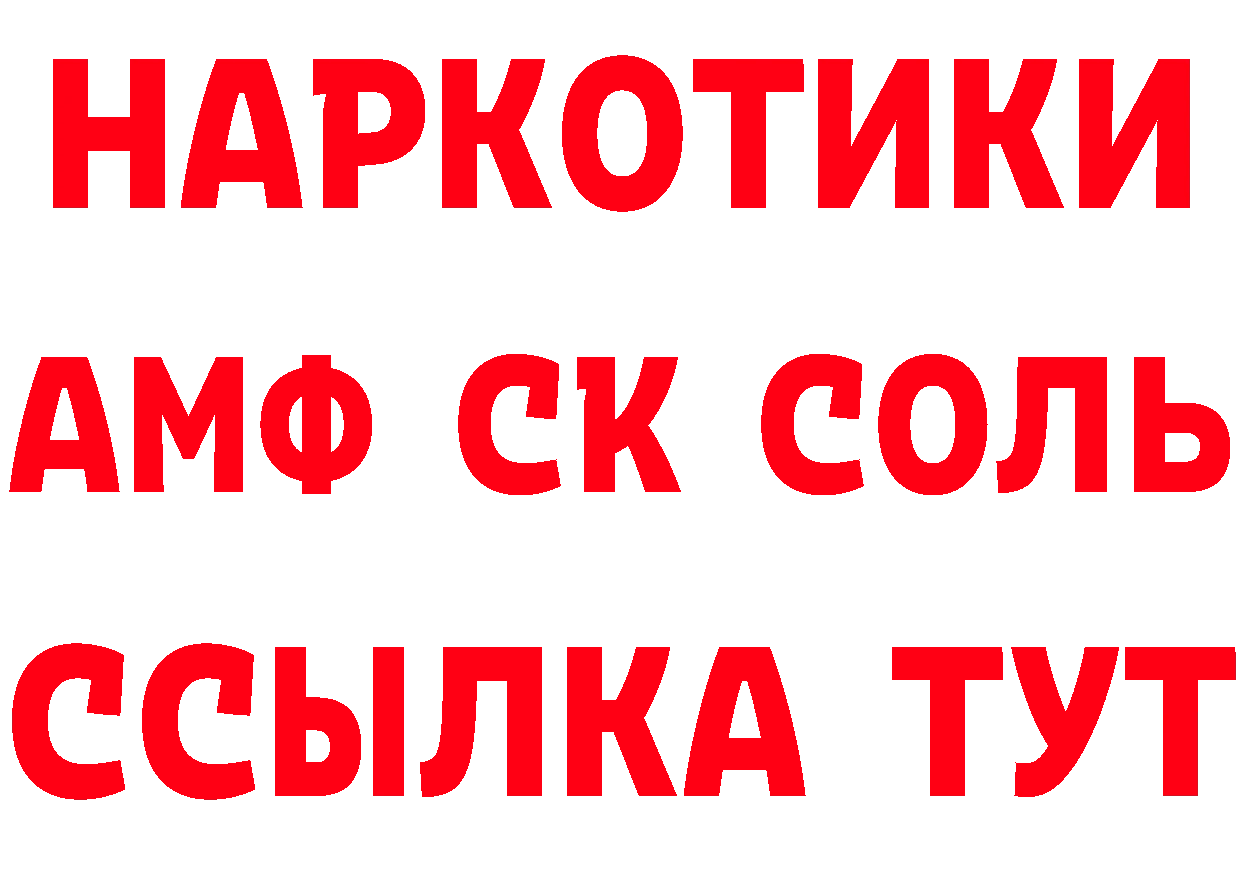 НАРКОТИКИ

АМФ СК СОЛЬ

ССЫЛКА ТУТ